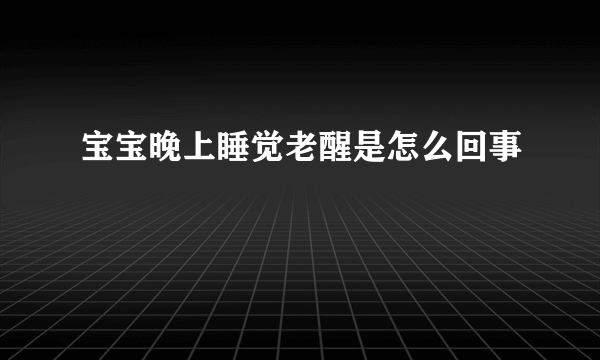 宝宝晚上睡觉老醒是怎么回事